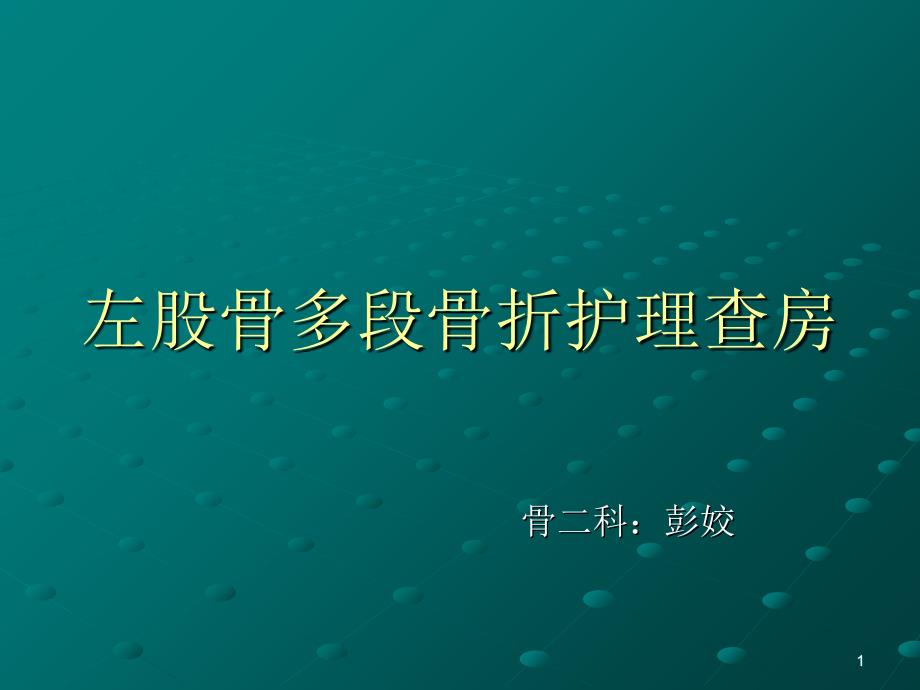 左股骨多段骨折护理查房

骨二科：彭姣

1